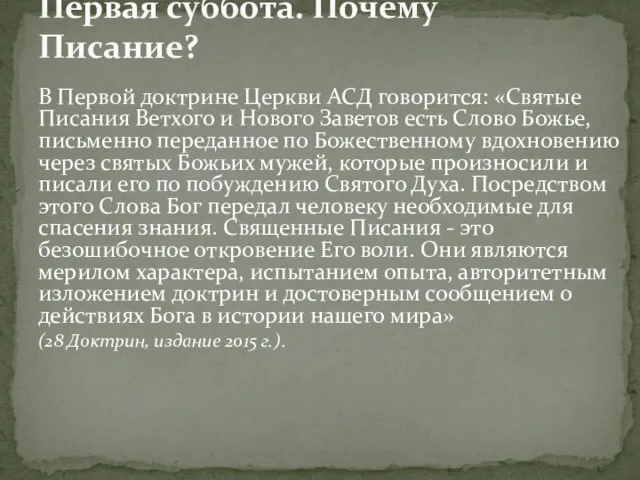 Первая суббота. Почему Писание?

В Первой доктрине Церкви АСД говорится: «Святые Писания Ветхого и Нового Заветов есть Слово Божье, письменно переданное по Божественному вдохновению через святых Божьих мужей, которые произносили и писали его по побуждению Святого Духа. Посредством этого Слова Бог передал человеку необходимые для спасения знания. Священные Писания - это безошибочное откровение Его воли. Они являются мерилом характера, испытанием опыта, авторитетным изложением доктрин и достоверным сообщением о действиях Бога в истории нашего мира»

(28 Доктрин, издание 2015 г.).